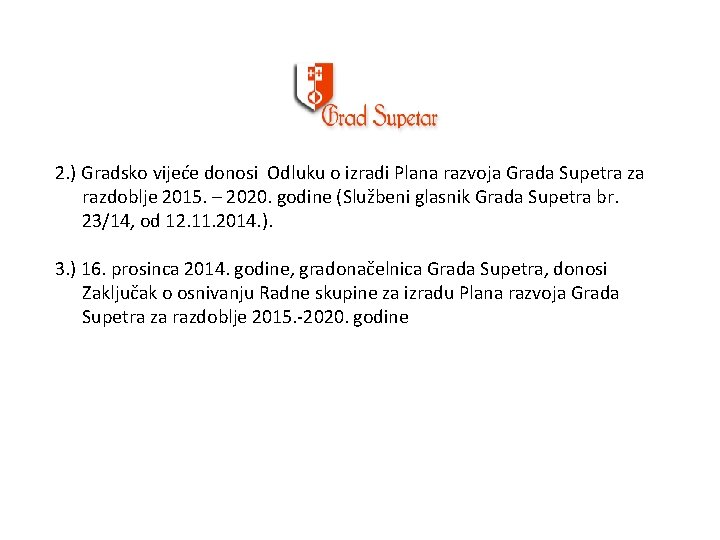 Grad Supetar

2.) Gradsko vijeće donosi Odluku o izradi Plana razvoja Grada Supetra za razdoblje 2015. – 2020. godine (Službeni glasnik Grada Supetra br. 23/14, od 12.11.2014.).

3.) 16. prosinca 2014. godine, gradonačelnica Grada Supetra, donosi Zaključak o osnivanju Radne skupine za izradu Plana razvoja Grada Supetra za razdoblje 2015.-2020. godine